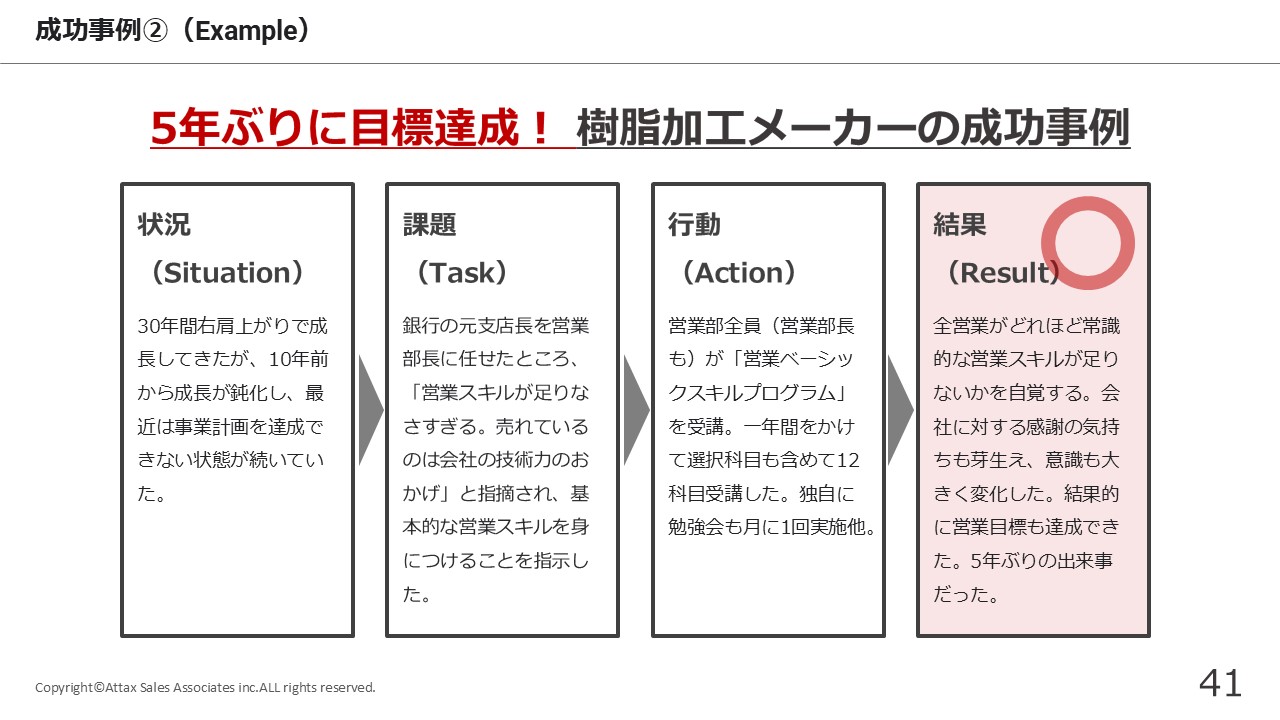 成功事例②（Example）

5年ぶりに目標達成！ 樹脂加工メーカーの成功事例

状況
（Situation）

30年間右肩上がりで成長してきたが、10年前から成長が鈍化し、最近は事業計画を達成できない状態が続いていた。

課題
（Task）

銀行の元支店長を営業部長に任せたところ、「営業スキルが足りなさすぎる。売れているのは会社の技術力のおかげ」と指摘され、基本的な営業スキルを身につけることを指示した。

行動
（Action）

営業部全員（営業部長も）が「営業ベーシックスキルプログラム」を受講。一年間をかけて選択科目も含めて12科目受講した。独自に勉強会も月に1回実施他。

結果
（Result）

全営業がどれほど常識的な営業スキルが足りないかを自覚する。会社に対する感謝の気持ちも芽生え、意識も大きく変化した。結果的に営業目標も達成できた。5年ぶりの出来事だった。

Copyright©Attax Sales Associates inc.ALL rights reserved.

41